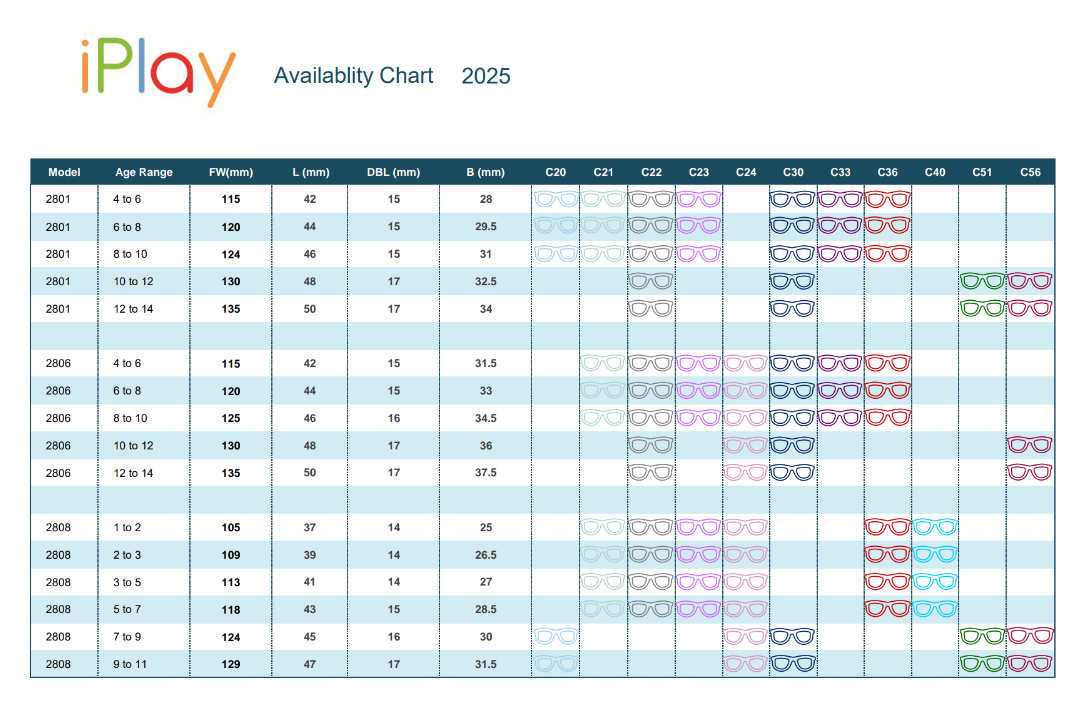 iPlay

Availablity Chart 2025

| Model | Age Range | FW(mm) | L (mm) | DBL (mm) | B (mm) | C20 | C21 | C22 | C23 | C24 | C30 | C33 | C36 | C40 | C51 | C56 |
|---|---|---|---|---|---|---|---|---|---|---|---|---|---|---|---|---|
| 2801 | 4 to 6 | 115 | 42 | 15 | 28 | | | | | | | | | | | |
| 2801 | 6 to 8 | 120 | 44 | 15 | 29.5 | | | | | | | | | | | |
| 2801 | 8 to 10 | 124 | 46 | 15 | 31 | | | | | | | | | | | |
| 2801 | 10 to 12 | 130 | 48 | 17 | 32.5 | | | | | | | | | | | |
| 2801 | 12 to 14 | 135 | 50 | 17 | 34 | | | | | | | | | | | |
| | | | | | | | | | | | | | | | | |
| 2806 | 4 to 6 | 115 | 42 | 15 | 31.5 | | | | | | | | | | | |
| 2806 | 6 to 8 | 120 | 44 | 15 | 33 | | | | | | | | | | | |
| 2806 | 8 to 10 | 125 | 46 | 16 | 34.5 | | | | | | | | | | | |
| 2806 | 10 to 12 | 130 | 48 | 17 | 36 | | | | | | | | | | | |
| 2806 | 12 to 14 | 135 | 50 | 17 | 37.5 | | | | | | | | | | | |
| | | | | | | | | | | | | | | | | |
| 2808 | 1 to 2 | 105 | 37 | 14 | 25 | | | | | | | | | | | |
| 2808 | 2 to 3 | 109 | 39 | 14 | 26.5 | | | | | | | | | | | |
| 2808 | 3 to 5 | 113 | 41 | 14 | 27 | | | | | | | | | | | |
| 2808 | 5 to 7 | 118 | 43 | 15 | 28.5 | | | | | | | | | | | |
| 2808 | 7 to 9 | 124 | 45 | 16 | 30 | | | | | | | | | | | |
| 2808 | 9 to 11 | 129 | 47 | 17 | 31.5 | | | | | | | | | | | |